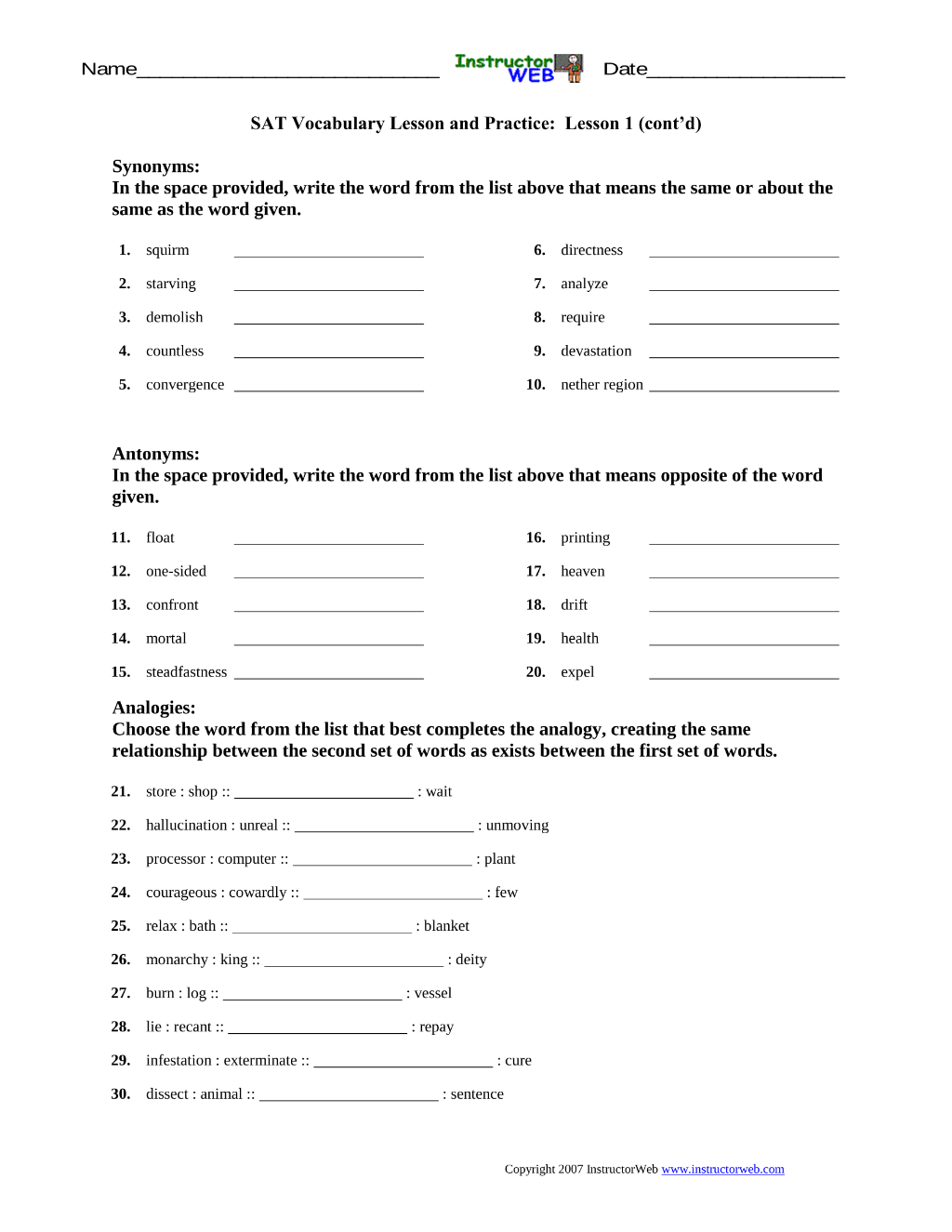 Name____ Instructor WEB Date____

SAT Vocabulary Lesson and Practice: Lesson 1 (cont'd)

Synonyms:
In the space provided, write the word from the list above that means the same or about the same as the word given.

1. squirm ____
2. starving ____
3. demolish ____
4. countless ____
5. convergence ____

6. directness ____
7. analyze ____
8. require ____
9. devastation ____
10. nether region ____

Antonyms:
In the space provided, write the word from the list above that means opposite of the word given.

11. float ____
12. one-sided ____
13. confront ____
14. mortal ____
15. steadfastness ____

16. printing ____
17. heaven ____
18. drift ____
19. health ____
20. expel ____

Analogies:
Choose the word from the list that best completes the analogy, creating the same relationship between the second set of words as exists between the first set of words.

21. store : shop :: ____ : wait
22. hallucination : unreal :: ____ : unmoving
23. processor : computer :: ____ : plant
24. courageous : cowardly :: ____ : few
25. relax : bath :: ____ : blanket
26. monarchy : king :: ____ : deity
27. burn : log :: ____ : vessel
28. lie : recant :: ____ : repay
29. infestation : exterminate :: ____ : cure
30. dissect : animal :: ____ : sentence

Copyright 2007 InstructorWeb www.instructorweb.com